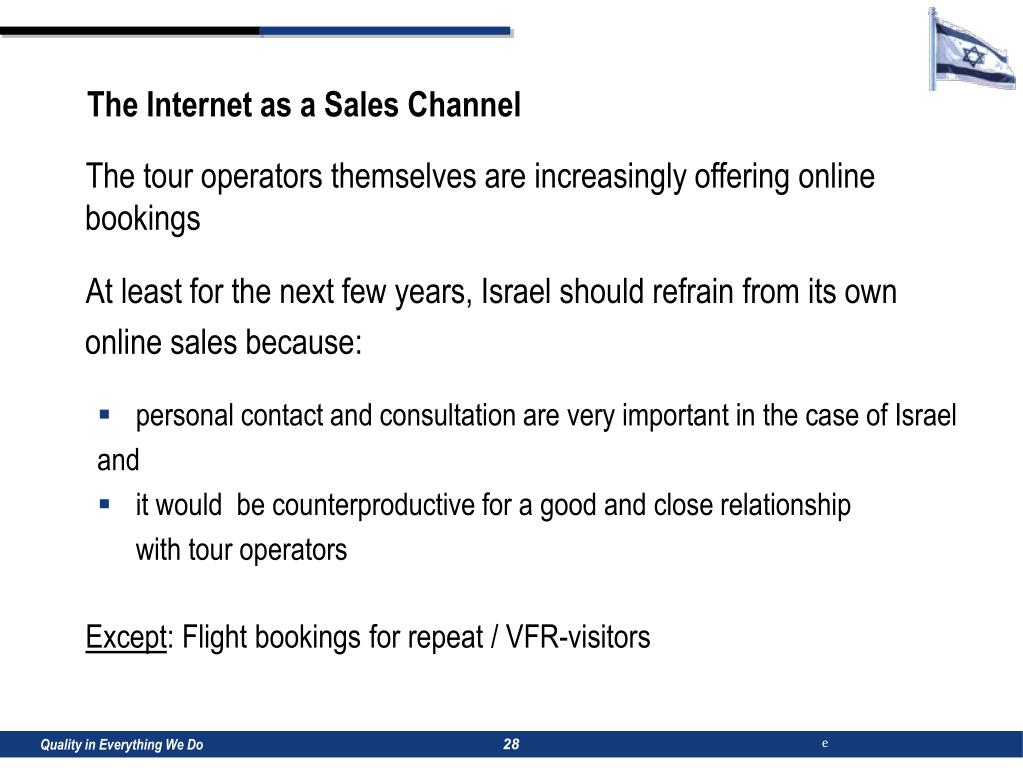 The Internet as a Sales Channel

The tour operators themselves are increasingly offering online bookings

At least for the next few years, Israel should refrain from its own online sales because:

- personal contact and consultation are very important in the case of Israel

and

- it would be counterproductive for a good and close relationship with tour operators

Except: Flight bookings for repeat / VFR-visitors

Quality in Everything We Do 28 e